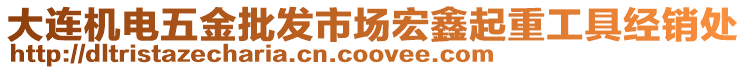 大连机电五金批发市场宏鑫起重工具经销处
http://dltristazecharia.cn.coovee.com